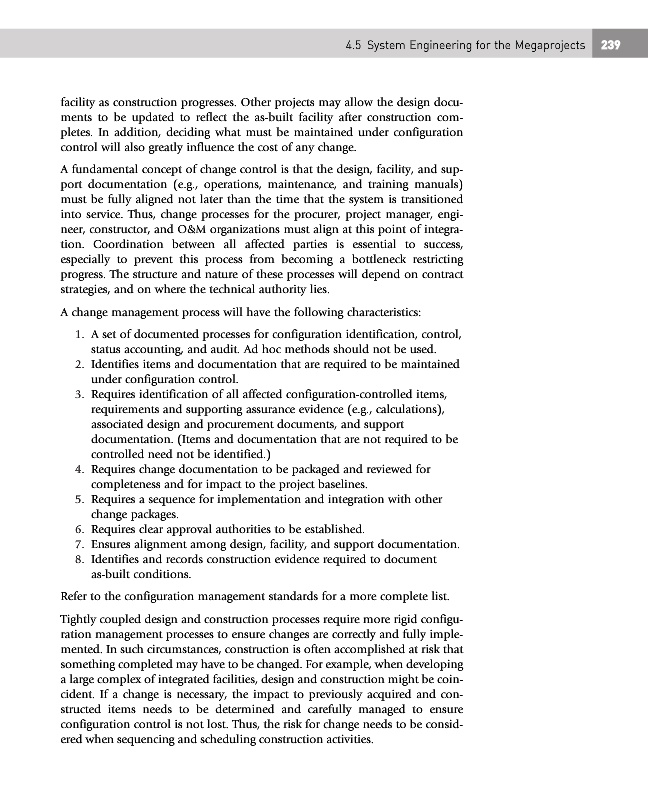 4.5 System Engineering for the Megaprojects 239

facility as construction progresses. Other projects may allow the design documents to be updated to reflect the as-built facility after construction completes. In addition, deciding what must be maintained under configuration control will also greatly influence the cost of any change.

A fundamental concept of change control is that the design, facility, and support documentation (e.g., operations, maintenance, and training manuals) must be fully aligned not later than the time that the system is transitioned into service. Thus, change processes for the procurer, project manager, engineer, constructor, and O&M organizations must align at this point of integration. Coordination between all affected parties is essential to success, especially to prevent this process from becoming a bottleneck restricting progress. The structure and nature of these processes will depend on contract strategies, and on where the technical authority lies.

A change management process will have the following characteristics:

1. A set of documented processes for configuration identification, control, status accounting, and audit. Ad hoc methods should not be used.
2. Identifies items and documentation that are required to be maintained under configuration control.
3. Requires identification of all affected configuration-controlled items, requirements and supporting assurance evidence (e.g., calculations), associated design and procurement documents, and support documentation. (Items and documentation that are not required to be controlled need not be identified.)
4. Requires change documentation to be packaged and reviewed for completeness and for impact to the project baselines.
5. Requires a sequence for implementation and integration with other change packages.
6. Requires clear approval authorities to be established.
7. Ensures alignment among design, facility, and support documentation.
8. Identifies and records construction evidence required to document as-built conditions.

Refer to the configuration management standards for a more complete list.

Tightly coupled design and construction processes require more rigid configuration management processes to ensure changes are correctly and fully implemented. In such circumstances, construction is often accomplished at risk that something completed may have to be changed. For example, when developing a large complex of integrated facilities, design and construction might be coincident. If a change is necessary, the impact to previously acquired and constructed items needs to be determined and carefully managed to ensure configuration control is not lost. Thus, the risk for change needs to be considered when sequencing and scheduling construction activities.